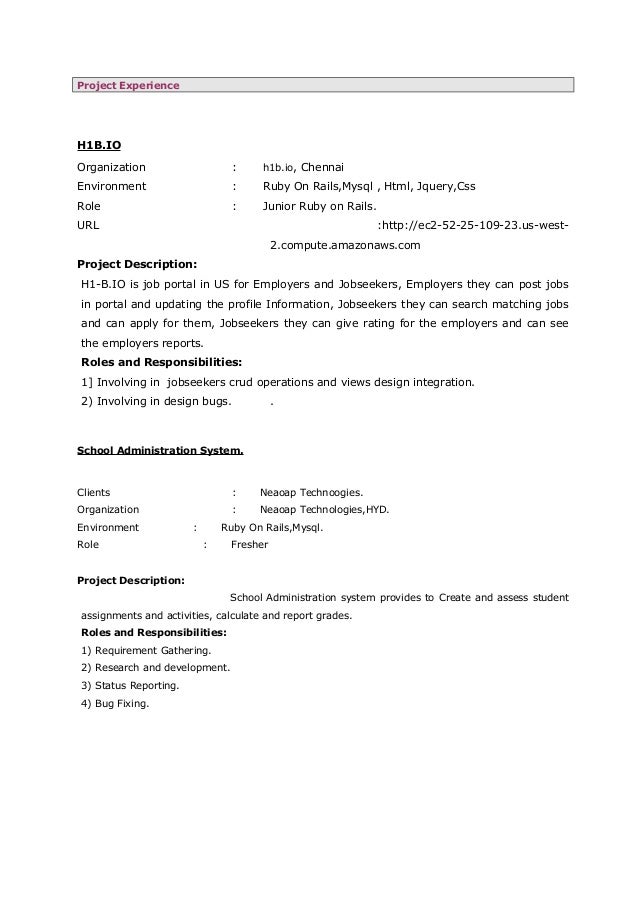 Project Experience

H1B.IO

Organization : h1b.io, Chennai

Environment : Ruby On Rails,Mysql , Html, Jquery,Css

Role : Junior Ruby on Rails.

URL :http://ec2-52-25-109-23.us-west-2.compute.amazonaws.com

Project Description:

H1-B.IO is job portal in US for Employers and Jobseekers, Employers they can post jobs in portal and updating the profile Information, Jobseekers they can search matching jobs and can apply for them, Jobseekers they can give rating for the employers and can see the employers reports.

Roles and Responsibilities:

1] Involving in jobseekers crud operations and views design integration.

2) Involving in design bugs. .

School Administration System.

Clients : Neaoap Technoogies.

Organization : Neaoap Technologies,HYD.

Environment : Ruby On Rails,Mysql.

Role : Fresher

Project Description:

School Administration system provides to Create and assess student assignments and activities, calculate and report grades.

Roles and Responsibilities:

1) Requirement Gathering.

2) Research and development.

3) Status Reporting.

4) Bug Fixing.